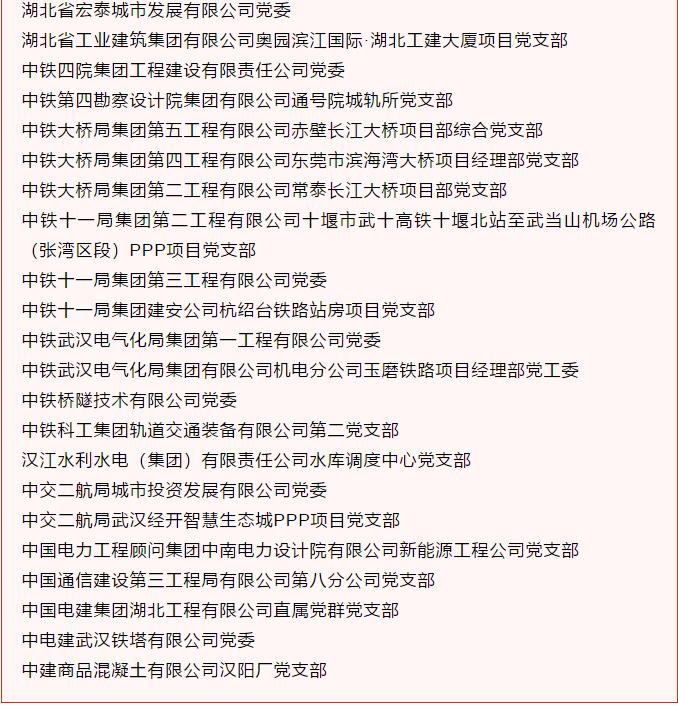 湖北省宏泰城市发展有限公司党委
湖北省工业建筑集团有限公司奥园滨江国际·湖北工建大厦项目党支部
中铁四院集团工程建设有限责任公司党委
中铁第四勘察设计院集团有限公司通号院城轨所党支部
中铁大桥局集团第五工程有限公司赤壁长江大桥项目部综合党支部
中铁大桥局集团第四工程有限公司东莞市滨海湾大桥项目经理部党支部
中铁大桥局集团第二工程有限公司常泰长江大桥项目部党支部
中铁十一局集团第二工程有限公司十堰市武十高铁十堰北站至武当山机场公路（张湾区段）PPP项目党支部
中铁十一局集团第三工程有限公司党委
中铁十一局集团建安公司杭绍台铁路站房项目党支部
中铁武汉电气化局集团第一工程有限公司党委
中铁武汉电气化局集团有限公司机电分公司玉磨铁路项目经理部党工委
中铁桥隧技术有限公司党委
中铁科工集团轨道交通装备有限公司第二党支部
汉江水利水电（集团）有限责任公司水库调度中心党支部
中交二航局城市投资发展有限公司党委
中交二航局武汉经开智慧生态城PPP项目党支部
中国电力工程顾问集团中南电力设计院有限公司新能源工程公司党支部
中国通信建设第三工程局有限公司第八分公司党支部
中国电建集团湖北工程有限公司直属党群党支部
中电建武汉铁塔有限公司党委
中建商品混凝土有限公司汉阳厂党支部